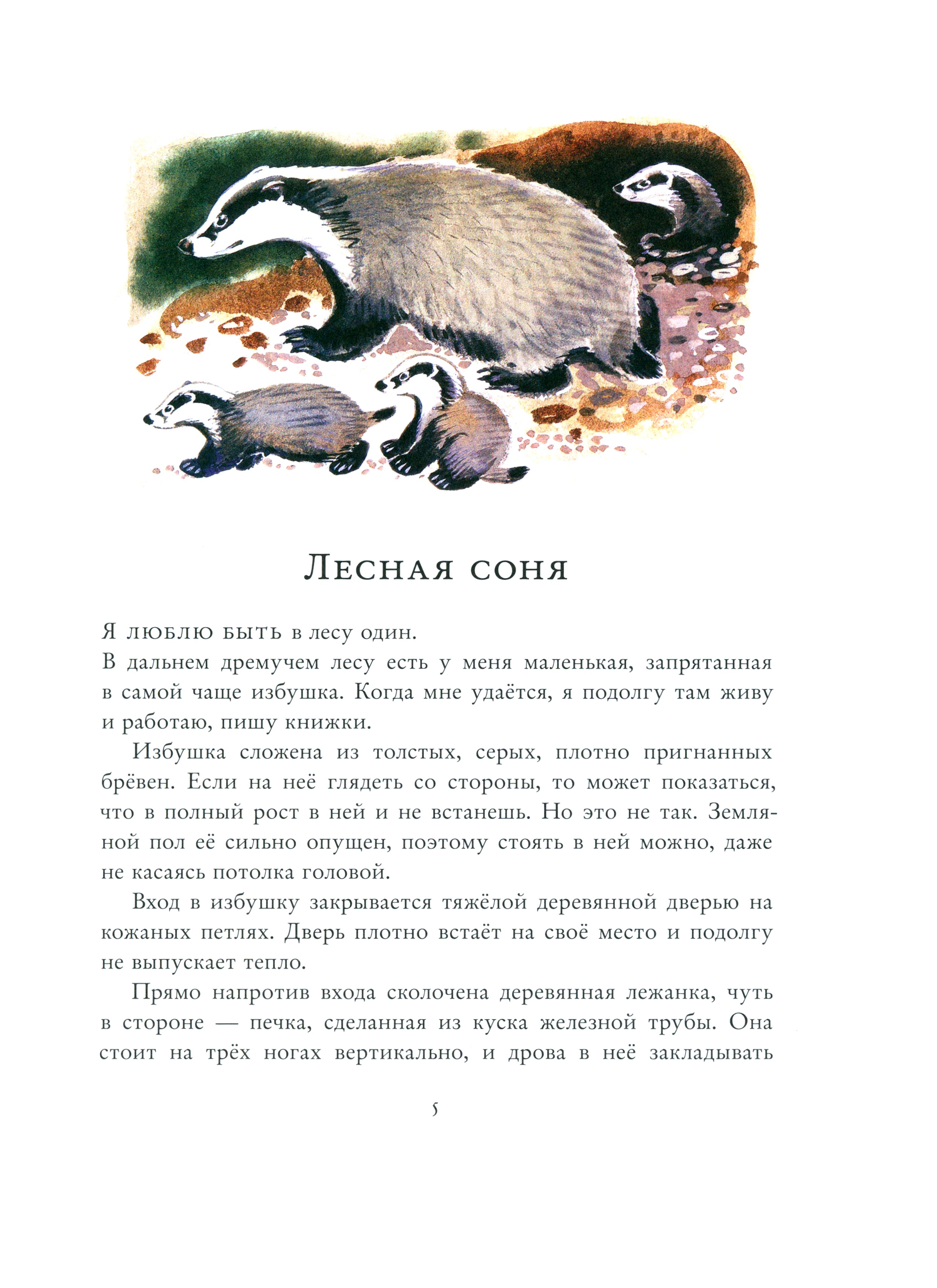 Лесная соня

Я люблю быть в лесу один.
В дальнем дремучем лесу есть у меня маленькая, запрятанная в самой чаще избушка. Когда мне удаётся, я подолгу там живу и работаю, пишу книжки.

Избушка сложена из толстых, серых, плотно пригнанных брёвен. Если на неё глядеть со стороны, то может показаться, что в полный рост в ней и не встанешь. Но это не так. Земляной пол её сильно опущен, поэтому стоять в ней можно, даже не касаясь потолка головой.

Вход в избушку закрывается тяжёлой деревянной дверью на кожаных петлях. Дверь плотно встаёт на своё место и подолгу не выпускает тепло.

Прямо напротив входа сколочена деревянная лежанка, чуть в стороне — печка, сделанная из куска железной трубы. Она стоит на трёх ногах вертикально, и дрова в неё закладывать

5